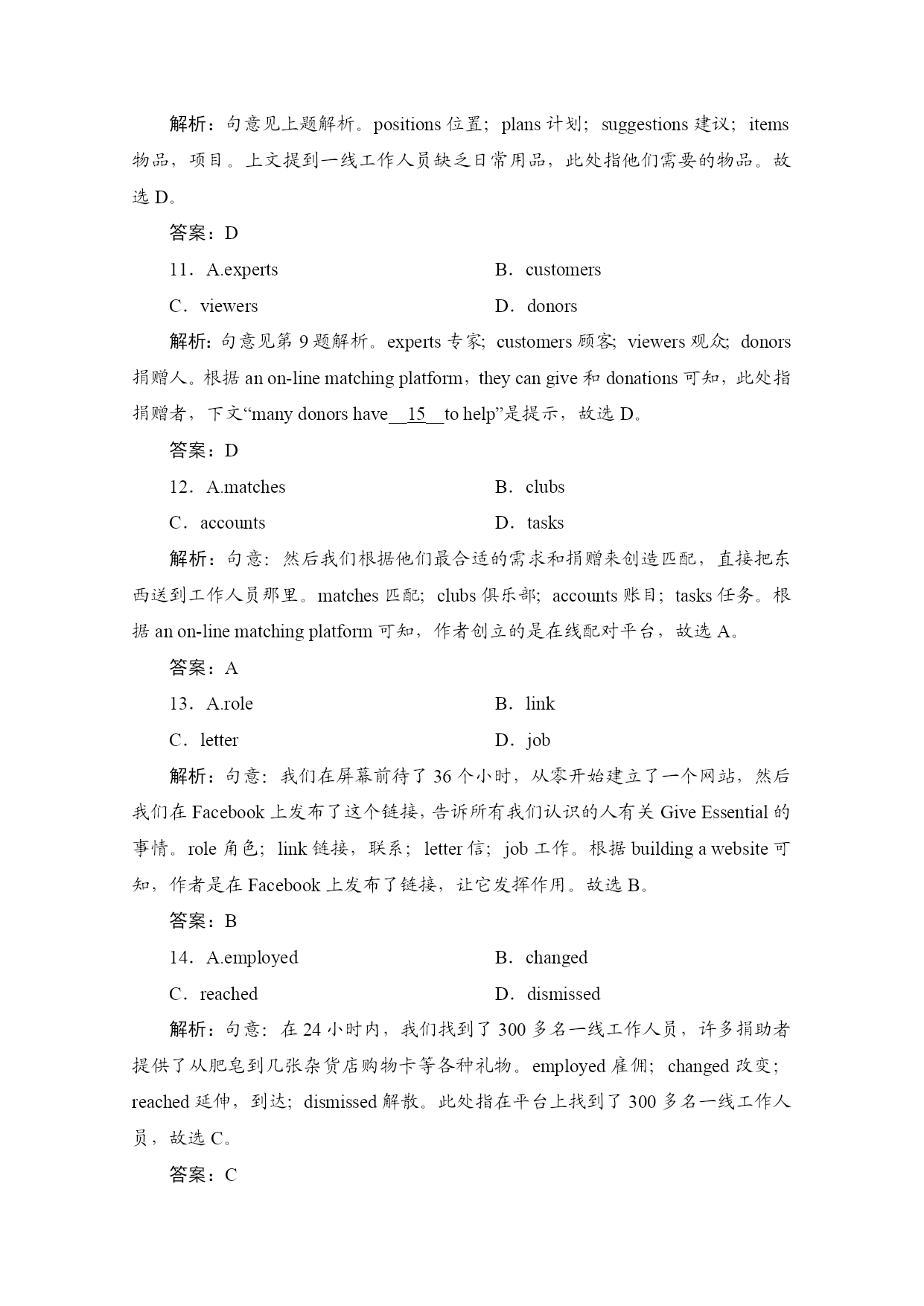 解析：句意见上题解析。positions 位置；plans 计划；suggestions 建议；items 物品，项目。上文提到一线工作人员缺乏日常用品，此处指他们需要的物品。故选 D。

答案：D

11．A.experts　　B．customers

C．viewers　　D．donors

解析：句意见第 9 题解析。experts 专家；customers 顾客；viewers 观众；donors 捐赠人。根据 an on-line matching platform，they can give 和 donations 可知，此处指捐赠者，下文“many donors have__15__to help”是提示，故选 D。

答案：D

12．A.matches　　B．clubs

C．accounts　　D．tasks

解析：句意：然后我们根据他们最合适的需求和捐赠来创造匹配，直接把东西送到工作人员那里。matches 匹配；clubs 俱乐部；accounts 账目；tasks 任务。根据 an on-line matching platform 可知，作者创立的是在线配对平台，故选 A。

答案：A

13．A.role　　B．link

C．letter　　D．job

解析：句意：我们在屏幕前待了 36 个小时，从零开始建立了一个网站，然后我们在 Facebook 上发布了这个链接，告诉所有我们认识的人有关 Give Essential 的事情。role 角色；link 链接，联系；letter 信；job 工作。根据 building a website 可知，作者是在 Facebook 上发布了链接，让它发挥作用。故选 B。

答案：B

14．A.employed　　B．changed

C．reached　　D．dismissed

解析：句意：在 24 小时内，我们找到了 300 多名一线工作人员，许多捐助者提供了从肥皂到几张杂货店购物卡等各种礼物。employed 雇佣；changed 改变；reached 延伸，到达；dismissed 解散。此处指在平台上找到了 300 多名一线工作人员，故选 C。

答案：C